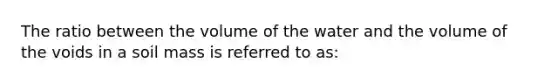 The ratio between the volume of the water and the volume of the voids in a soil mass is referred to as: